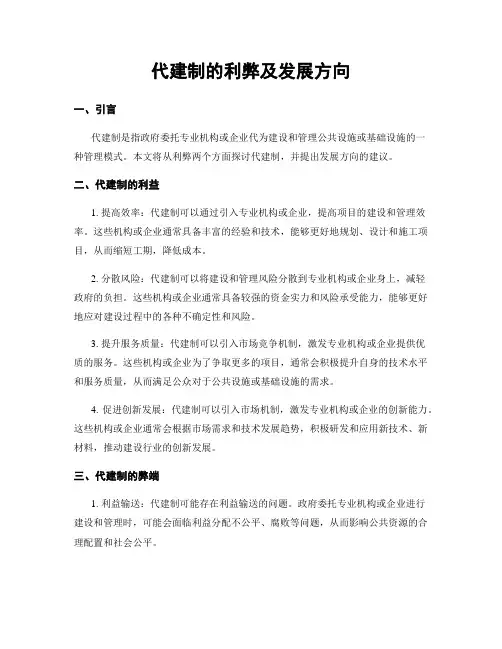 代建制的利弊及发展方向

一、引言

代建制是指政府委托专业机构或企业代为建设和管理公共设施或基础设施的一种管理模式。本文将从利弊两个方面探讨代建制，并提出发展方向的建议。

二、代建制的利益

1. 提高效率：代建制可以通过引入专业机构或企业，提高项目的建设和管理效率。这些机构或企业通常具备丰富的经验和技术，能够更好地规划、设计和施工项目，从而缩短工期，降低成本。

2. 分散风险：代建制可以将建设和管理风险分散到专业机构或企业身上，减轻政府的负担。这些机构或企业通常具备较强的资金实力和风险承受能力，能够更好地应对建设过程中的各种不确定性和风险。

3. 提升服务质量：代建制可以引入市场竞争机制，激发专业机构或企业提供优质的服务。这些机构或企业为了争取更多的项目，通常会积极提升自身的技术水平和服务质量，从而满足公众对于公共设施或基础设施的需求。

4. 促进创新发展：代建制可以引入市场机制，激发专业机构或企业的创新能力。这些机构或企业通常会根据市场需求和技术发展趋势，积极研发和应用新技术、新材料，推动建设行业的创新发展。

三、代建制的弊端

1. 利益输送：代建制可能存在利益输送的问题。政府委托专业机构或企业进行建设和管理时，可能会面临利益分配不公平、腐败等问题，从而影响公共资源的合理配置和社会公平。